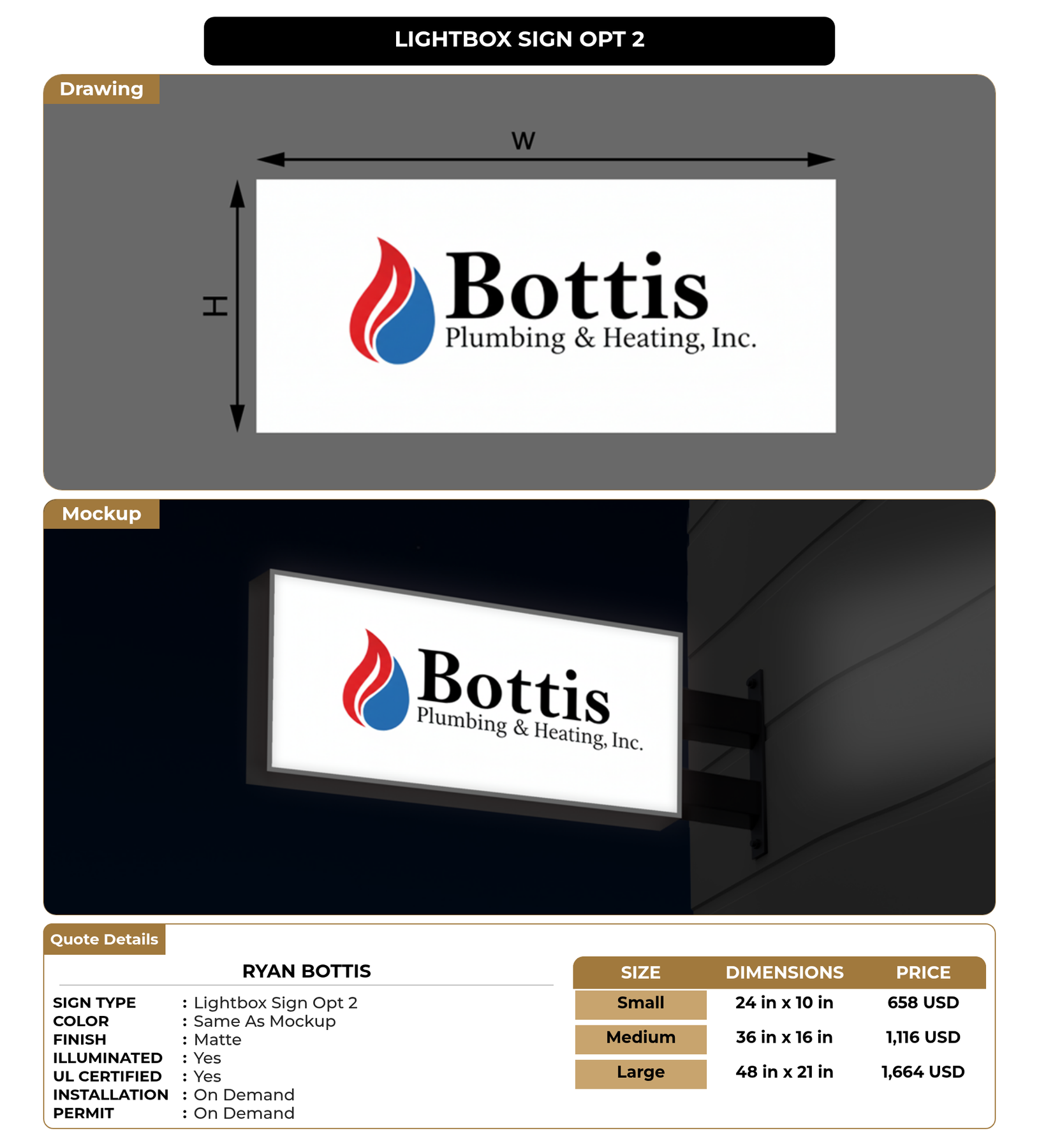 LIGHTBOX SIGN OPT 2

Drawing

W

H

Bottis
Plumbing & Heating, Inc.

Mockup

Bottis
Plumbing & Heating, Inc.

Quote Details

RYAN BOTTIS

SIGN TYPE : Lightbox Sign Opt 2
COLOR : Same As Mockup
FINISH : Matte
ILLUMINATED : Yes
UL CERTIFIED : Yes
INSTALLATION : On Demand
PERMIT : On Demand

| SIZE | DIMENSIONS | PRICE |
|---|---|---|
| Small | 24 in x 10 in | 658 USD |
| Medium | 36 in x 16 in | 1,116 USD |
| Large | 48 in x 21 in | 1,664 USD |